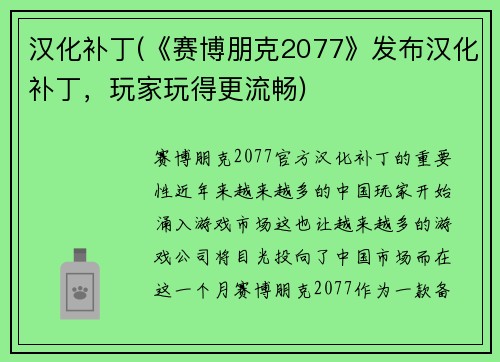 汉化补丁(《赛博朋克2077》发布汉化补丁，玩家玩得更流畅)

赛博朋克2077官方汉化补丁的重要性近年来越来越多的中国玩家开始涌入游戏市场这也让越来越多的游戏公司将目光投向了中国市场而在这一个月赛博朋克2077作为一款备